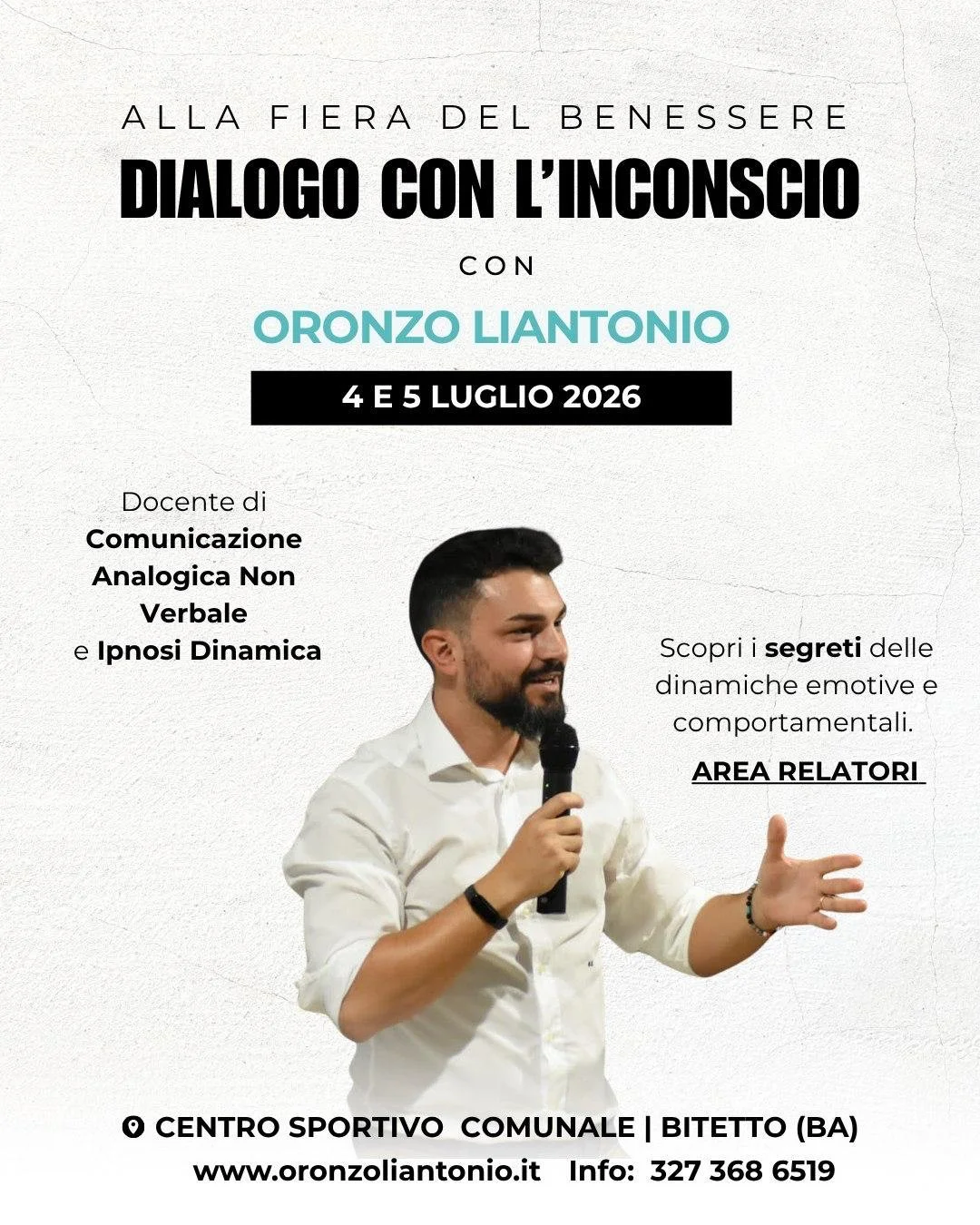 ALLA FIERA DEL BENESSERE

DIALOGO CON L'INCONSCIO

CON

ORONZO LIANTONIO

4 E 5 LUGLIO 2026

Docente di Comunicazione Analogica Non Verbale e Ipnosi Dinamica

Scopri i segreti delle dinamiche emotive e comportamentali.

AREA RELATORI

CENTRO SPORTIVO COMUNALE | BITETTO (BA)

www.oronzoliantonio.it Info: 327 368 6519